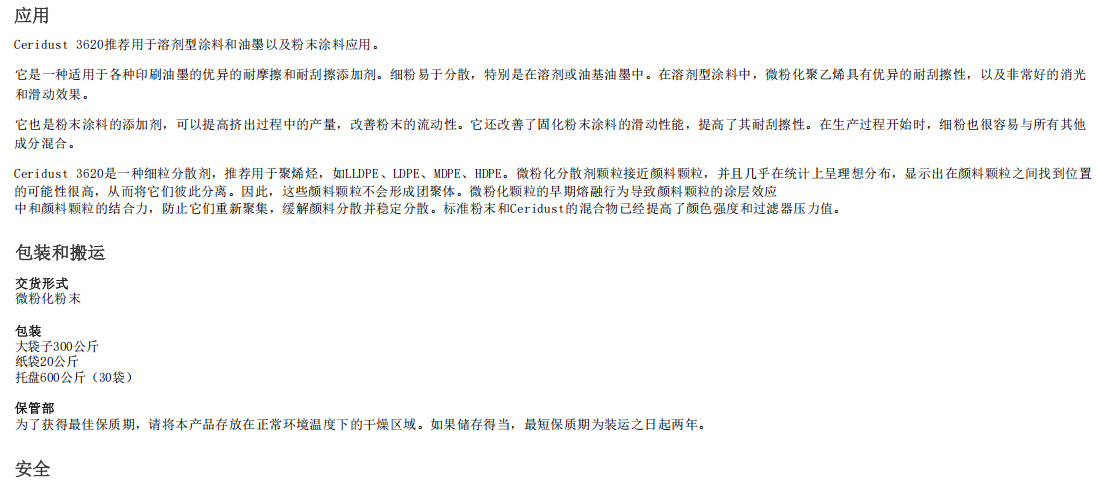 应用

Ceridust 3620推荐用于溶剂型涂料和油墨以及粉末涂料应用。

它是一种适用于各种印刷油墨的优异的耐摩擦和耐刮擦添加剂。细粉易于分散，特别是在溶剂或油基油墨中。在溶剂型涂料中，微粉化聚乙烯具有优异的耐刮擦性，以及非常好的消光和滑动效果。

它也是粉末涂料的添加剂，可以提高挤出过程中的产量，改善粉末的流动性。它还改善了固化粉末涂料的滑动性能，提高了其耐刮擦性。在生产过程开始时，细粉也很容易与所有其他成分混合。

Ceridust 3620是一种细粒分散剂，推荐用于聚烯烃，如LLDPE、LDPE、MDPE、HDPE。微粉化分散剂颗粒接近颜料颗粒，并且几乎在统计上呈理想分布，显示出在颜料颗粒之间找到位置的可能性很高，从而将它们彼此分离。因此，这些颜料颗粒不会形成团聚体。微粉化颗粒的早期熔融行为导致颜料颗粒的涂层效应
中和颜料颗粒的结合力，防止它们重新聚集，缓解颜料分散并稳定分散。标准粉末和Ceridust的混合物已经提高了颜色强度和过滤器压力值。

包装和搬运

交货形式
微粉化粉末

包装
大袋子300公斤
纸袋20公斤
托盘600公斤（30袋）

保管部
为了获得最佳保质期，请将本产品存放在正常环境温度下的干燥区域。如果储存得当，最短保质期为装运之日起两年。

安全